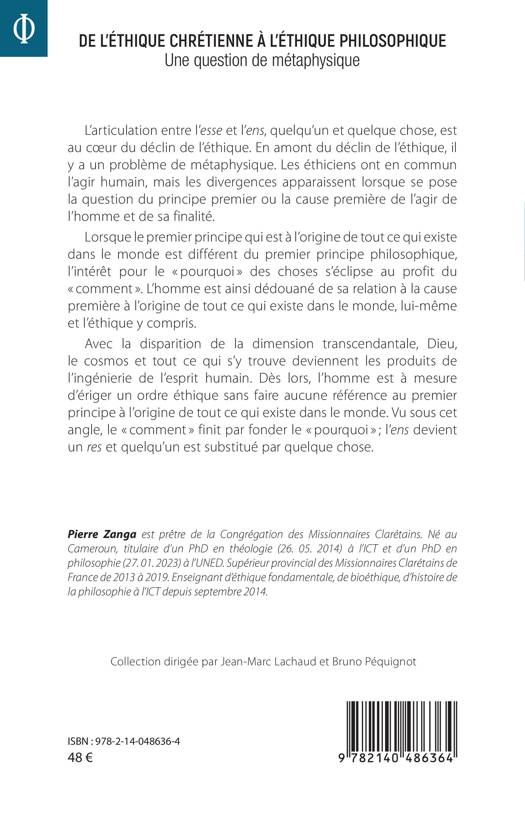 Φ

DE L'ÉTHIQUE CHRÉTIENNE À L'ÉTHIQUE PHILOSOPHIQUE
Une question de métaphysique

L'articulation entre l'esse et l'ens, quelqu'un et quelque chose, est au cœur du déclin de l'éthique. En amont du déclin de l'éthique, il y a un problème de métaphysique. Les éthiciens ont en commun l'agir humain, mais les divergences apparaissent lorsque se pose la question du principe premier ou la cause première de l'agir de l'homme et de sa finalité.

Lorsque le premier principe qui est à l'origine de tout ce qui existe dans le monde est différent du premier principe philosophique, l'intérêt pour le « pourquoi » des choses s'éclipse au profit du « comment ». L'homme est ainsi dédouané de sa relation à la cause première à l'origine de tout ce qui existe dans le monde, lui-même et l'éthique y compris.

Avec la disparition de la dimension transcendantale, Dieu, le cosmos et tout ce qui s'y trouve deviennent les produits de l'ingénierie de l'esprit humain. Dès lors, l'homme est à mesure d'ériger un ordre éthique sans faire aucune référence au premier principe à l'origine de tout ce qui existe dans le monde. Vu sous cet angle, le « comment » finit par fonder le « pourquoi » ; l'ens devient un res et quelqu'un est substitué par quelque chose.

Pierre Zanga est prêtre de la Congrégation des Missionnaires Clarétains. Né au Cameroun, titulaire d'un PhD en théologie (26. 05. 2014) à l'ICT et d'un PhD en philosophie (27. 01. 2023) à l'UNED. Supérieur provincial des Missionnaires Clarétains de France de 2013 à 2019. Enseignant d'éthique fondamentale, de bioéthique, d'histoire de la philosophie à l'ICT depuis septembre 2014.

Collection dirigée par Jean-Marc Lachaud et Bruno Péquignot

ISBN : 978-2-14-048636-4
48 €

9 782140 486364